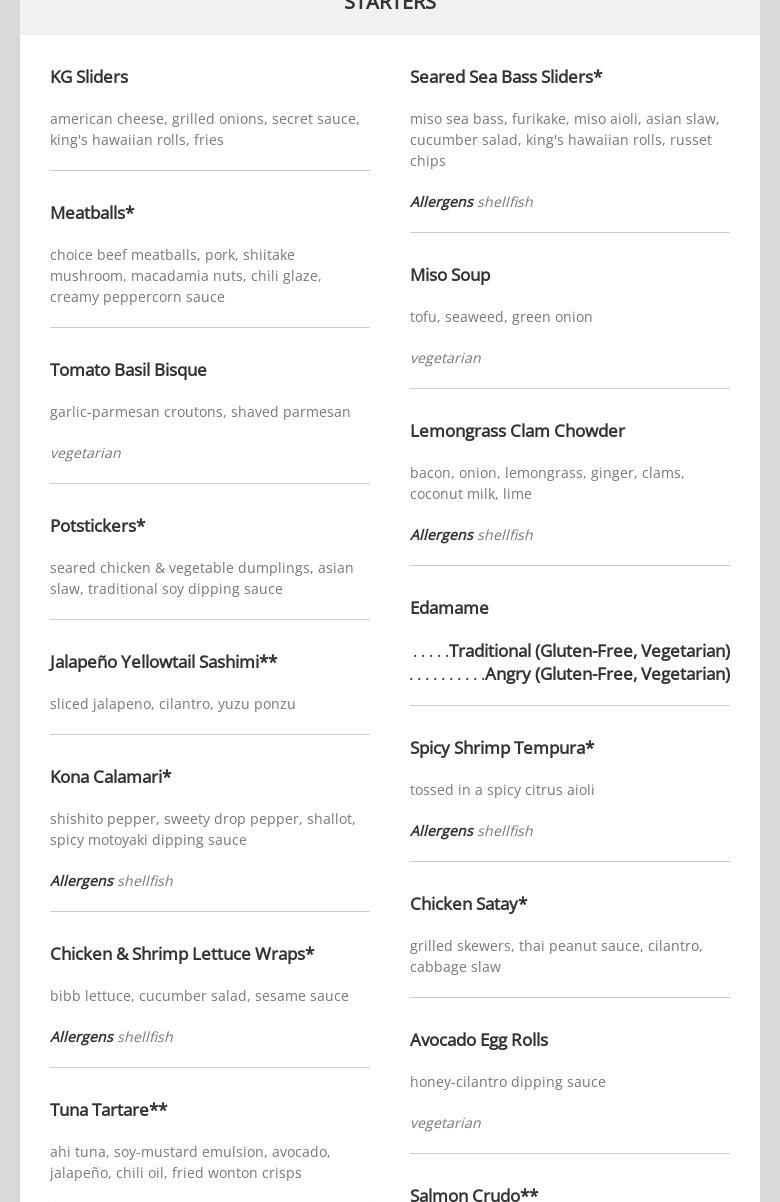 STARTERS

KG Sliders

american cheese, grilled onions, secret sauce, king's hawaiian rolls, fries

Meatballs*

choice beef meatballs, pork, shiitake mushroom, macadamia nuts, chili glaze, creamy peppercorn sauce

Tomato Basil Bisque

garlic-parmesan croutons, shaved parmesan

vegetarian

Potstickers*

seared chicken & vegetable dumplings, asian slaw, traditional soy dipping sauce

Jalapeño Yellowtail Sashimi**

sliced jalapeno, cilantro, yuzu ponzu

Kona Calamari*

shishito pepper, sweety drop pepper, shallot, spicy motoyaki dipping sauce

Allergens shellfish

Chicken & Shrimp Lettuce Wraps*

bibb lettuce, cucumber salad, sesame sauce

Allergens shellfish

Tuna Tartare**

ahi tuna, soy-mustard emulsion, avocado, jalapeño, chili oil, fried wonton crisps

Seared Sea Bass Sliders*

miso sea bass, furikake, miso aioli, asian slaw, cucumber salad, king's hawaiian rolls, russet chips

Allergens shellfish

Miso Soup

tofu, seaweed, green onion

vegetarian

Lemongrass Clam Chowder

bacon, onion, lemongrass, ginger, clams, coconut milk, lime

Allergens shellfish

Edamame

. . . . .Traditional (Gluten-Free, Vegetarian)
. . . . . . . . . .Angry (Gluten-Free, Vegetarian)

Spicy Shrimp Tempura*

tossed in a spicy citrus aioli

Allergens shellfish

Chicken Satay*

grilled skewers, thai peanut sauce, cilantro, cabbage slaw

Avocado Egg Rolls

honey-cilantro dipping sauce

vegetarian

Salmon Crudo**